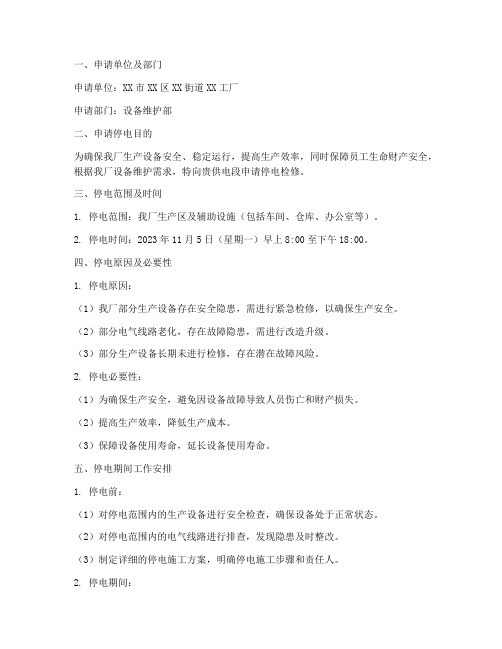 一、申请单位及部门

申请单位：XX市XX区XX街道XX工厂

申请部门：设备维护部

二、申请停电目的

为确保我厂生产设备安全、稳定运行，提高生产效率，同时保障员工生命财产安全，根据我厂设备维护需求，特向贵供电段申请停电检修。

三、停电范围及时间

1. 停电范围：我厂生产区及辅助设施（包括车间、仓库、办公室等）。

2. 停电时间：2023年11月5日（星期一）早上8:00至下午18:00。

四、停电原因及必要性

1. 停电原因：

（1）我厂部分生产设备存在安全隐患，需进行紧急检修，以确保生产安全。

（2）部分电气线路老化，存在故障隐患，需进行改造升级。

（3）部分生产设备长期未进行检修，存在潜在故障风险。

2. 停电必要性：

（1）为确保生产安全，避免因设备故障导致人员伤亡和财产损失。

（2）提高生产效率，降低生产成本。

（3）保障设备使用寿命，延长设备使用寿命。

五、停电期间工作安排

1. 停电前：

（1）对停电范围内的生产设备进行安全检查，确保设备处于正常状态。

（2）对停电范围内的电气线路进行排查，发现隐患及时整改。

（3）制定详细的停电施工方案，明确停电施工步骤和责任人。

2. 停电期间：